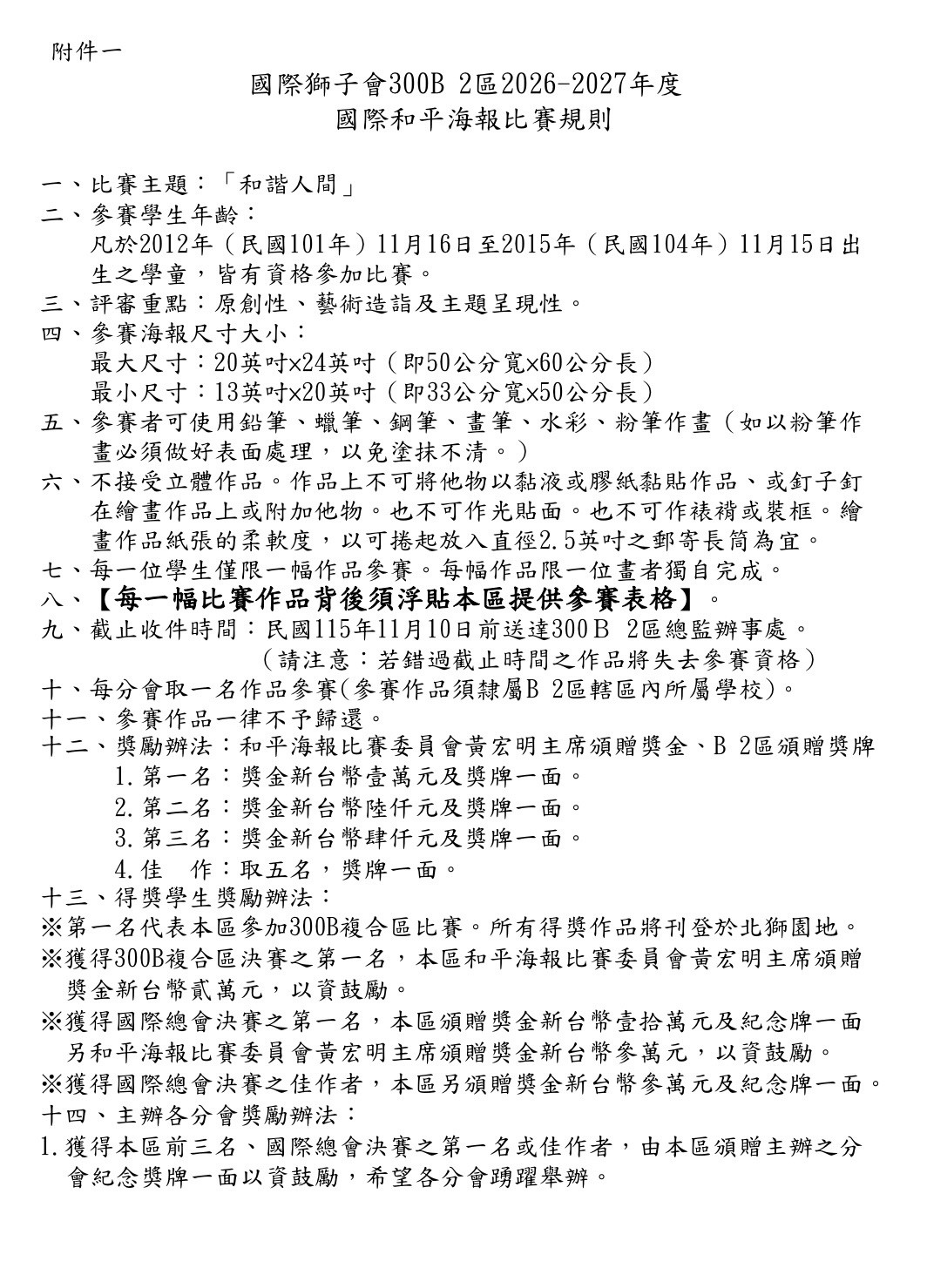 附件一

國際獅子會300B 2區2026-2027年度
國際和平海報比賽規則

一、比賽主題：「和諧人間」
二、參賽學生年齡：
凡於2012年（民國101年）11月16日至2015年（民國104年）11月15日出生之學童，皆有資格參加比賽。
三、評審重點：原創性、藝術造詣及主題呈現性。
四、參賽海報尺寸大小：
最大尺寸：20英吋×24英吋（即50公分寬×60公分長）
最小尺寸：13英吋×20英吋（即33公分寬×50公分長）
五、參賽者可使用鉛筆、蠟筆、鋼筆、畫筆、水彩、粉筆作畫（如以粉筆作畫必須做好表面處理，以免塗抹不清。）
六、不接受立體作品。作品上不可將他物以黏液或膠紙黏貼作品、或釘子釘在繪畫作品上或附加他物。也不可作光貼面。也不可作裱褙或裝框。繪畫作品紙張的柔軟度，以可捲起放入直徑2.5英吋之郵寄長筒為宜。
七、每一位學生僅限一幅作品參賽。每幅作品限一位畫者獨自完成。
八、【每一幅比賽作品背後須浮貼本區提供參賽表格】。
九、截止收件時間：民國115年11月10日前送達300Ｂ 2區總監辦事處。
（請注意：若錯過截止時間之作品將失去參賽資格）
十、每分會取一名作品參賽(參賽作品須隸屬B 2區轄區內所屬學校)。
十一、參賽作品一律不予歸還。
十二、獎勵辦法：和平海報比賽委員會黃宏明主席頒贈獎金、B 2區頒贈獎牌
1.第一名：獎金新台幣壹萬元及獎牌一面。
2.第二名：獎金新台幣陸仟元及獎牌一面。
3.第三名：獎金新台幣肆仟元及獎牌一面。
4.佳　作：取五名，獎牌一面。
十三、得獎學生獎勵辦法：
※第一名代表本區參加300B複合區比賽。所有得獎作品將刊登於北獅園地。
※獲得300B複合區決賽之第一名，本區和平海報比賽委員會黃宏明主席頒贈獎金新台幣貳萬元，以資鼓勵。
※獲得國際總會決賽之第一名，本區頒贈獎金新台幣壹拾萬元及紀念牌一面另和平海報比賽委員會黃宏明主席頒贈獎金新台幣參萬元，以資鼓勵。
※獲得國際總會決賽之佳作者，本區另頒贈獎金新台幣參萬元及紀念牌一面。
十四、主辦各分會獎勵辦法：
1.獲得本區前三名、國際總會決賽之第一名或佳作者，由本區頒贈主辦之分會紀念獎牌一面以資鼓勵，希望各分會踴躍舉辦。